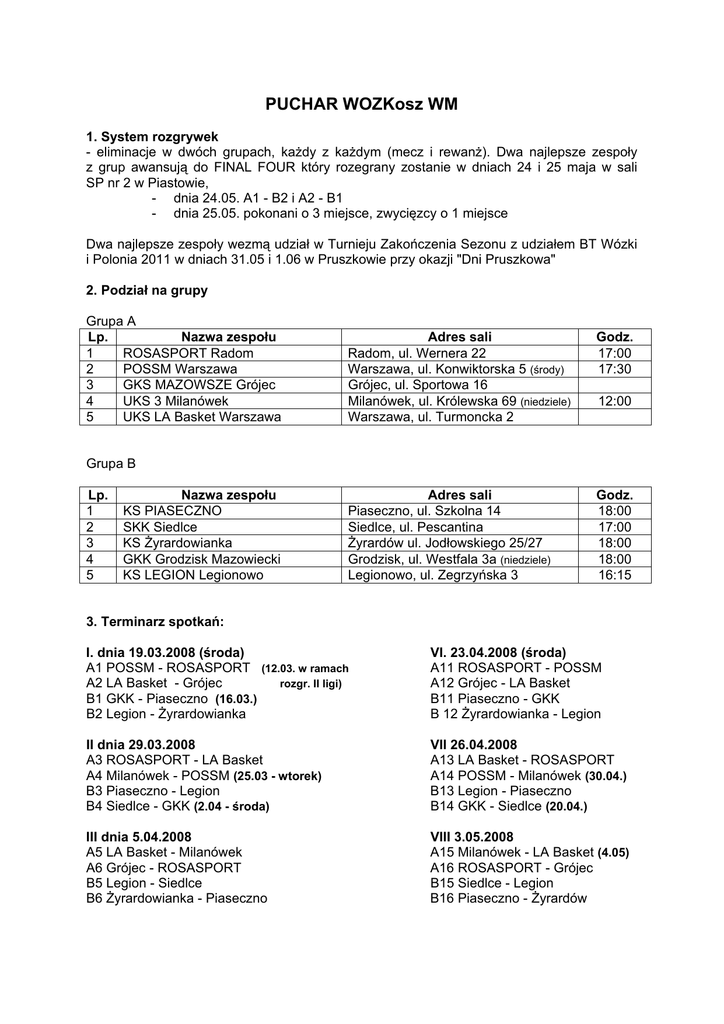 PUCHAR WOZKosz WM

1. System rozgrywek
- eliminacje w dwóch grupach, każdy z każdym (mecz i rewanż). Dwa najlepsze zespoły z grup awansują do FINAL FOUR który rozegrany zostanie w dniach 24 i 25 maja w sali SP nr 2 w Piastowie,
- dnia 24.05. A1 - B2 i A2 - B1
- dnia 25.05. pokonani o 3 miejsce, zwycięzcy o 1 miejsce

Dwa najlepsze zespoły wezmą udział w Turnieju Zakończenia Sezonu z udziałem BT Wózki i Polonia 2011 w dniach 31.05 i 1.06 w Pruszkowie przy okazji "Dni Pruszkowa"

2. Podział na grupy

Grupa A

| Lp. | Nazwa zespołu | Adres sali | Godz. |
|---|---|---|---|
| 1 | ROSASPORT Radom | Radom, ul. Wernera 22 | 17:00 |
| 2 | POSSM Warszawa | Warszawa, ul. Konwiktorska 5 (środy) | 17:30 |
| 3 | GKS MAZOWSZE Grójec | Grójec, ul. Sportowa 16 | |
| 4 | UKS 3 Milanówek | Milanówek, ul. Królewska 69 (niedziele) | 12:00 |
| 5 | UKS LA Basket Warszawa | Warszawa, ul. Turmoncka 2 | |

Grupa B

| Lp. | Nazwa zespołu | Adres sali | Godz. |
|---|---|---|---|
| 1 | KS PIASECZNO | Piaseczno, ul. Szkolna 14 | 18:00 |
| 2 | SKK Siedlce | Siedlce, ul. Pescantina | 17:00 |
| 3 | KS Żyrardowianka | Żyrardów ul. Jodłowskiego 25/27 | 18:00 |
| 4 | GKK Grodzisk Mazowiecki | Grodzisk, ul. Westfala 3a (niedziele) | 18:00 |
| 5 | KS LEGION Legionowo | Legionowo, ul. Zegrzyńska 3 | 16:15 |

3. Terminarz spotkań:

I. dnia 19.03.2008 (środa)
A1 POSSM - ROSASPORT (12.03. w ramach
A2 LA Basket - Grójec rozgr. II ligi)
B1 GKK - Piaseczno (16.03.)
B2 Legion - Żyrardowianka

II dnia 29.03.2008
A3 ROSASPORT - LA Basket
A4 Milanówek - POSSM (25.03 - wtorek)
B3 Piaseczno - Legion
B4 Siedlce - GKK (2.04 - środa)

III dnia 5.04.2008
A5 LA Basket - Milanówek
A6 Grójec - ROSASPORT
B5 Legion - Siedlce
B6 Żyrardowianka - Piaseczno

VI. 23.04.2008 (środa)
A11 ROSASPORT - POSSM
A12 Grójec - LA Basket
B11 Piaseczno - GKK
B 12 Żyrardowianka - Legion

VII 26.04.2008
A13 LA Basket - ROSASPORT
A14 POSSM - Milanówek (30.04.)
B13 Legion - Piaseczno
B14 GKK - Siedlce (20.04.)

VIII 3.05.2008
A15 Milanówek - LA Basket (4.05)
A16 ROSASPORT - Grójec
B15 Siedlce - Legion
B16 Piaseczno - Żyrardów